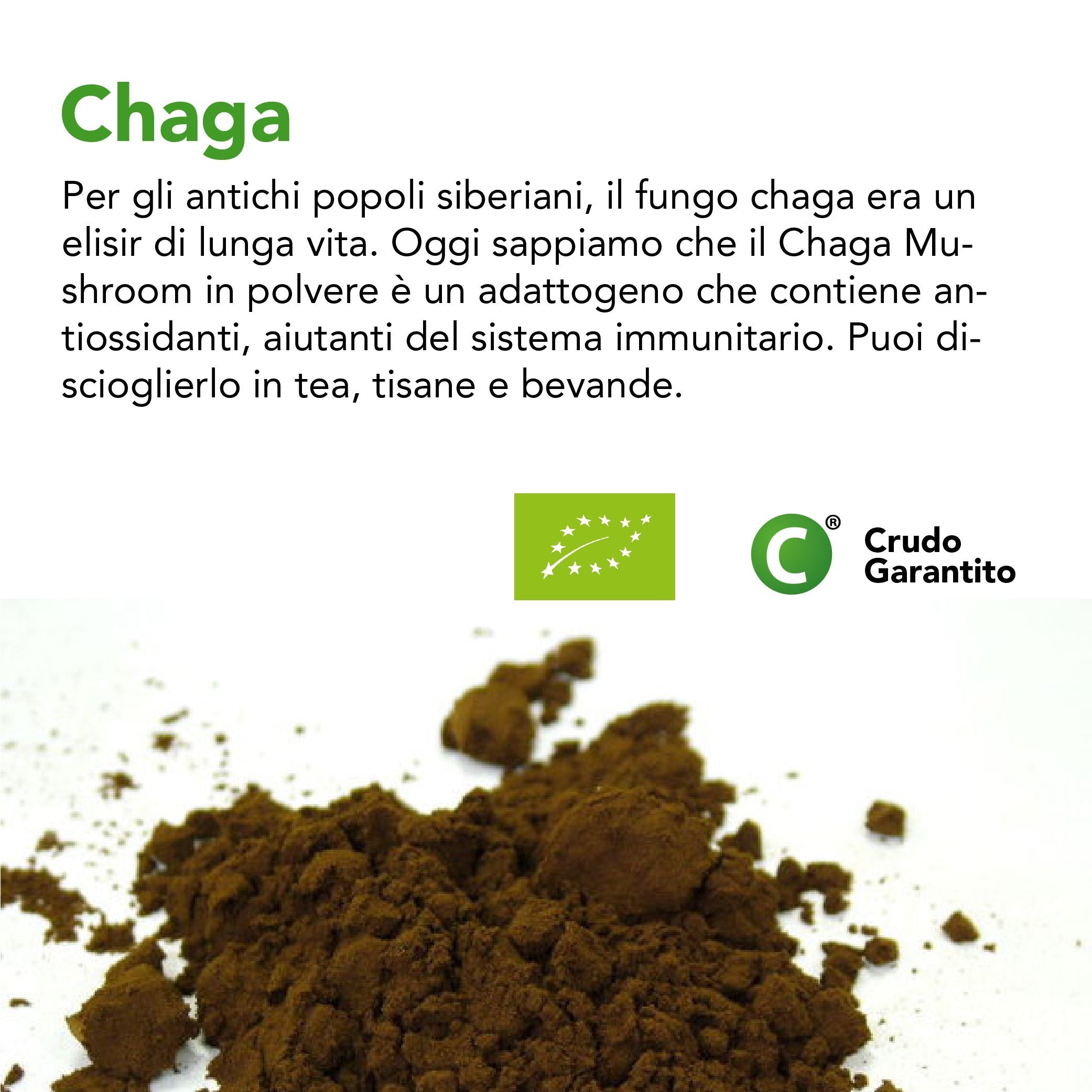 Chaga

Per gli antichi popoli siberiani, il fungo chaga era un elisir di lunga vita. Oggi sappiamo che il Chaga Mushroom in polvere è un adattogeno che contiene antiossidanti, aiutanti del sistema immunitario. Puoi discioglierlo in tea, tisane e bevande.

C®
Crudo
Garantito